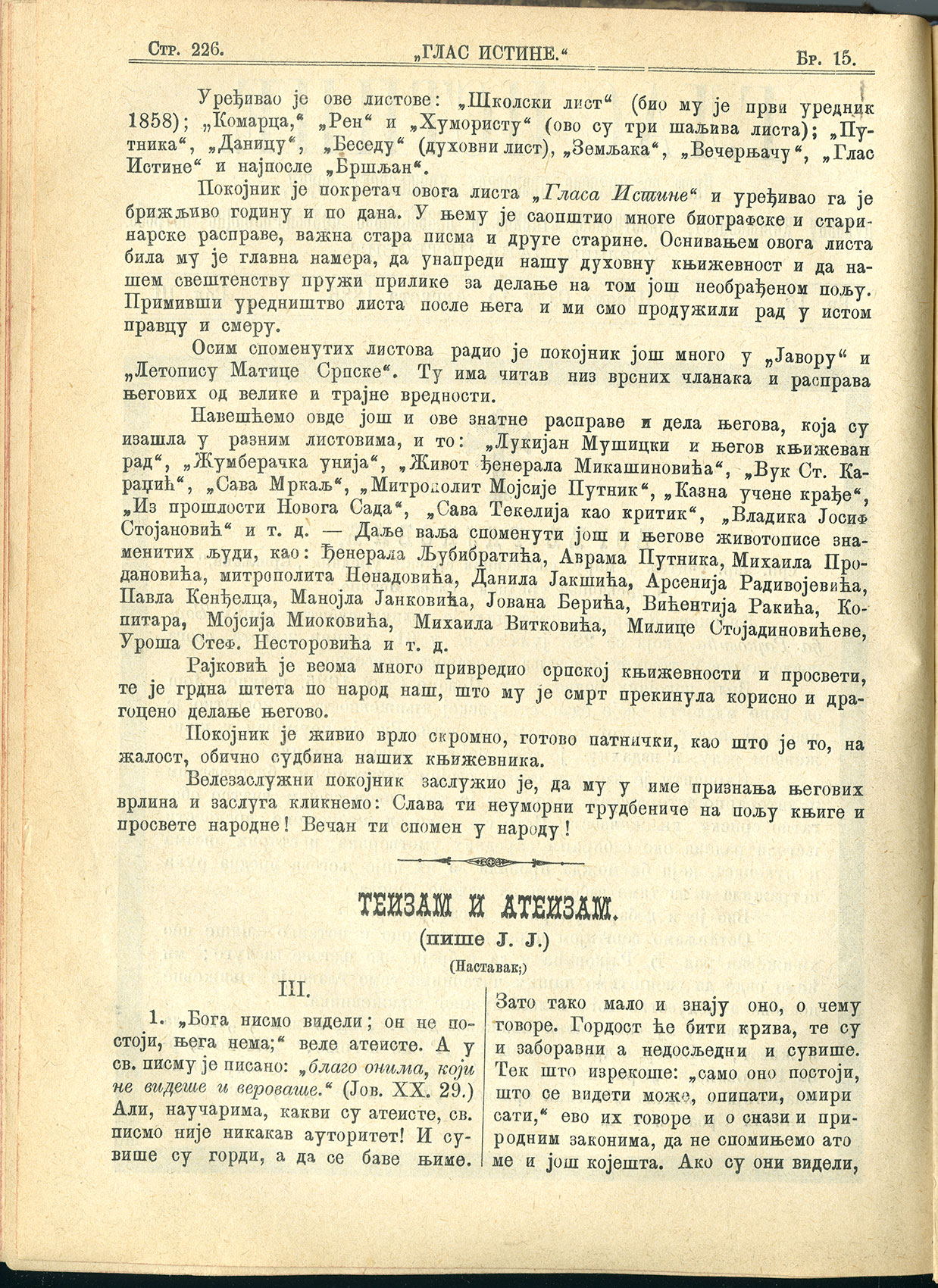 Стр. 226. „ГЛАС ИСТИНЕ.“ Бр. 15.

Уређивао је ове листове: „Школски лист“ (био му је први уредник 1858); „Комарца,“ „Рен“ и „Хумористу“ (ово су три шаљива листа); „Путника“, „Даницу“, „Беседу“ (духовни лист), „Земљака“, „Вечерњачу“, „Глас Истине“ и најпосле „Бршљан“.

Покојник је покретач овога листа „Гласа Истине“ и уређивао га је брижљиво годину и по дана. У њему је саопштио многе биографске и старинарске расправе, важна стара писма и друге старине. Оснивањем овога листа била му је главна намера, да унапреди нашу духовну књижевност и да нашем свештенству пружи прилике за делање на том још необрађеном пољу. Примивши уредништво листа после њега и ми смо продужили рад у истом правцу и смеру.

Осим споменутих листова радио је покојник још много у „Јавору“ и „Летопису Матице Српске“. Ту има читав низ врсних чланака и расправа његових од велике и трајне вредности.

Навешћемо овде још и ове знатне расправе и дела његова, која су изашла у разним листовима, и то: „Лукијан Мушицки и његов књижеван рад“, „Жумберачка унија“, „Живот ђенерала Микашиновића“, „Вук Ст. Караџић“, „Сава Мркаљ“, „Митрополит Мојсије Путник“, „Казна учене крађе“, „Из прошлости Новога Сада“, „Сава Текелија као критик“, „Владика Јосиф Стојановић“ и т. д. — Даље ваља споменути још и његове животописе знаменитих људи, као: Ђенерала Љубибратића, Аврама Путника, Михаила Продановића, митрополита Ненадовића, Данила Јакшића, Арсенија Радивојевића, Павла Кенђелца, Манојла Јанковића, Јована Берића, Вићентија Ракића, Копитара, Мојсија Миоковића, Михаила Витковића, Милице Стојадиновићеве, Уроша Стеф. Несторовића и т. д.

Рајковић је веома много привредио српској књижевности и просвети, те је грдна штета по народ наш, што му је смрт прекинула корисно и драгоцено делање његово.

Покојник је живио врло скромно, готово патнички, као што је то, на жалост, обично судбина наших књижевника.

Велезаслужни покојник заслужио је, да му у име признања његових врлина и заслуга кликнемо: Слава ти неуморни трудбениче на пољу књиге и просвете народне! Вечан ти спомен у народу!

ТЕИЗАМ И АТЕИЗАМ.

(пише Ј. Ј.)

(Наставак;)

III.

1. „Бога нисмо видели; он не постоји, њега нема;“ веле атеисте. А у св. писму је писано: „благо онима, који не видеше и вероваше.“ (Јов. XX. 29.) Али, научарима, какви су атеисте, св. писмо није никакав ауторитет! И сувише су горди, а да се баве њиме. Зато тако мало и знају оно, о чему говоре. Гордост ће бити крива, те су и заборавни а недосљедни и сувише. Тек што изрекоше: „само оно постоји, што се видети може, опипати, омирисати,“ ево их говоре и о снази и природним законима, да не спомињемо атоме и још којешта. Ако су они видели,